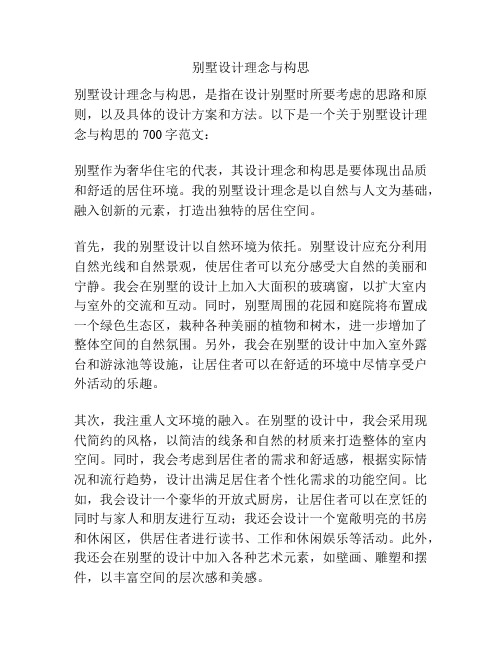 别墅设计理念与构思

别墅设计理念与构思，是指在设计别墅时所要考虑的思路和原则，以及具体的设计方案和方法。以下是一个关于别墅设计理念与构思的 700 字范文：

别墅作为奢华住宅的代表，其设计理念和构思是要体现出品质和舒适的居住环境。我的别墅设计理念是以自然与人文为基础，融入创新的元素，打造出独特的居住空间。

首先，我的别墅设计以自然环境为依托。别墅设计应充分利用自然光线和自然景观，使居住者可以充分感受大自然的美丽和宁静。我会在别墅的设计上加入大面积的玻璃窗，以扩大室内与室外的交流和互动。同时，别墅周围的花园和庭院将布置成一个绿色生态区，栽种各种美丽的植物和树木，进一步增加了整体空间的自然氛围。另外，我会在别墅的设计中加入室外露台和游泳池等设施，让居住者可以在舒适的环境中尽情享受户外活动的乐趣。

其次，我注重人文环境的融入。在别墅的设计中，我会采用现代简约的风格，以简洁的线条和自然的材质来打造整体的室内空间。同时，我会考虑到居住者的需求和舒适感，根据实际情况和流行趋势，设计出满足居住者个性化需求的功能空间。比如，我会设计一个豪华的开放式厨房，让居住者可以在烹饪的同时与家人和朋友进行互动；我还会设计一个宽敞明亮的书房和休闲区，供居住者进行读书、工作和休闲娱乐等活动。此外，我还会在别墅的设计中加入各种艺术元素，如壁画、雕塑和摆件，以丰富空间的层次感和美感。